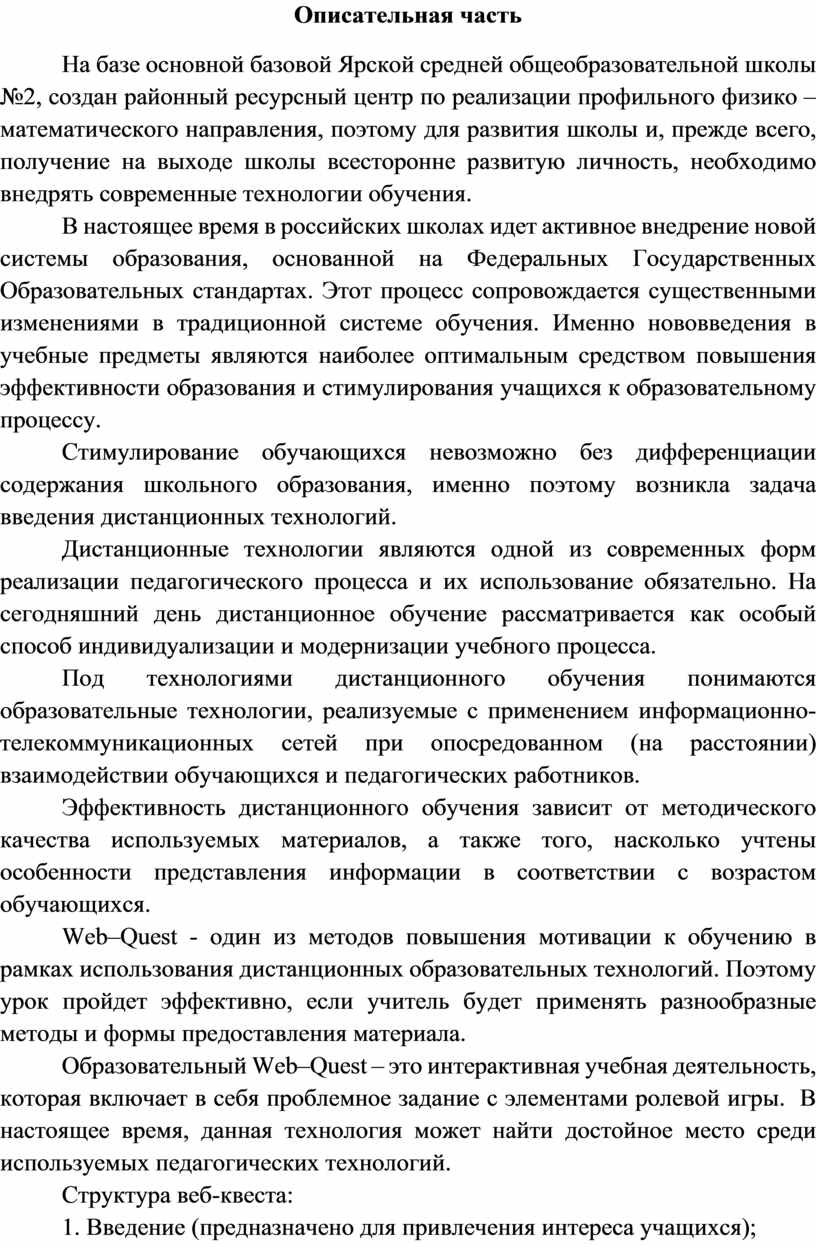 Описательная часть

На базе основной базовой Ярской средней общеобразовательной школы №2, создан районный ресурсный центр по реализации профильного физико – математического направления, поэтому для развития школы и, прежде всего, получение на выходе школы всесторонне развитую личность, необходимо внедрять современные технологии обучения.

В настоящее время в российских школах идет активное внедрение новой системы образования, основанной на Федеральных Государственных Образовательных стандартах. Этот процесс сопровождается существенными изменениями в традиционной системе обучения. Именно нововведения в учебные предметы являются наиболее оптимальным средством повышения эффективности образования и стимулирования учащихся к образовательному процессу.

Стимулирование обучающихся невозможно без дифференциации содержания школьного образования, именно поэтому возникла задача введения дистанционных технологий.

Дистанционные технологии являются одной из современных форм реализации педагогического процесса и их использование обязательно. На сегодняшний день дистанционное обучение рассматривается как особый способ индивидуализации и модернизации учебного процесса.

Под технологиями дистанционного обучения понимаются образовательные технологии, реализуемые с применением информационно-телекоммуникационных сетей при опосредованном (на расстоянии) взаимодействии обучающихся и педагогических работников.

Эффективность дистанционного обучения зависит от методического качества используемых материалов, а также того, насколько учтены особенности представления информации в соответствии с возрастом обучающихся.

Web–Quest - один из методов повышения мотивации к обучению в рамках использования дистанционных образовательных технологий. Поэтому урок пройдет эффективно, если учитель будет применять разнообразные методы и формы предоставления материала.

Образовательный Web–Quest – это интерактивная учебная деятельность, которая включает в себя проблемное задание с элементами ролевой игры. В настоящее время, данная технология может найти достойное место среди используемых педагогических технологий.

Структура веб-квеста:

1. Введение (предназначено для привлечения интереса учащихся);